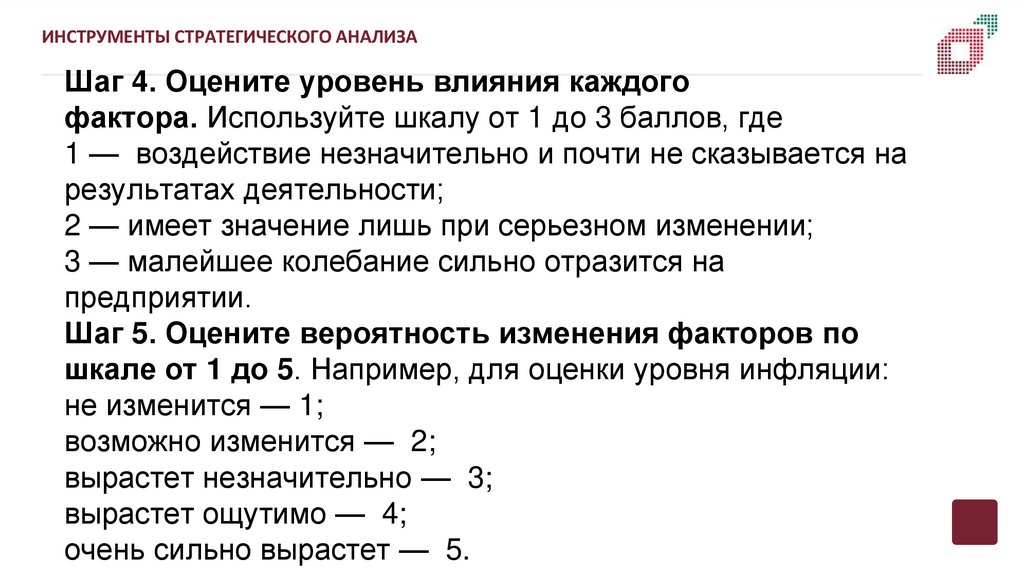 ИНСТРУМЕНТЫ СТРАТЕГИЧЕСКОГО АНАЛИЗА

Шаг 4. Оцените уровень влияния каждого фактора. Используйте шкалу от 1 до 3 баллов, где
1 — воздействие незначительно и почти не сказывается на результатах деятельности;
2 — имеет значение лишь при серьезном изменении;
3 — малейшее колебание сильно отразится на предприятии.
Шаг 5. Оцените вероятность изменения факторов по шкале от 1 до 5. Например, для оценки уровня инфляции:
не изменится — 1;
возможно изменится — 2;
вырастет незначительно — 3;
вырастет ощутимо — 4;
очень сильно вырастет — 5.